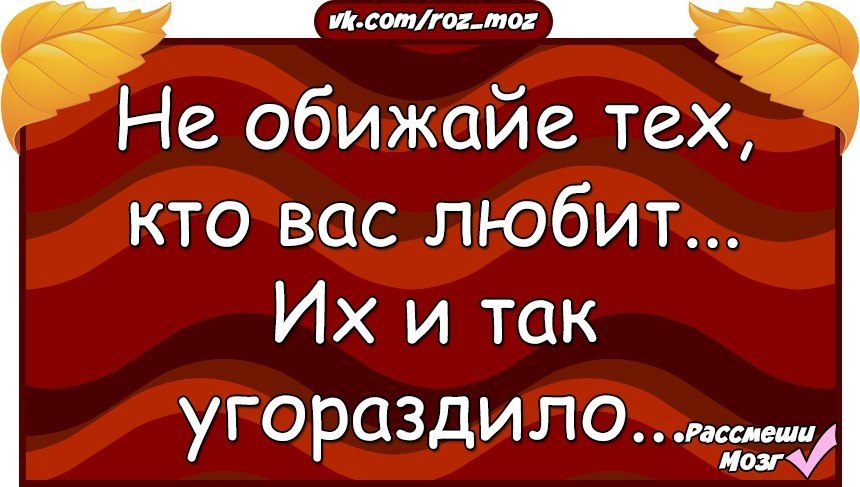 vk.com/roz_moz

Не обижайе тех, кто вас любит... Их и так угораздило...

Рассмеши Мозг